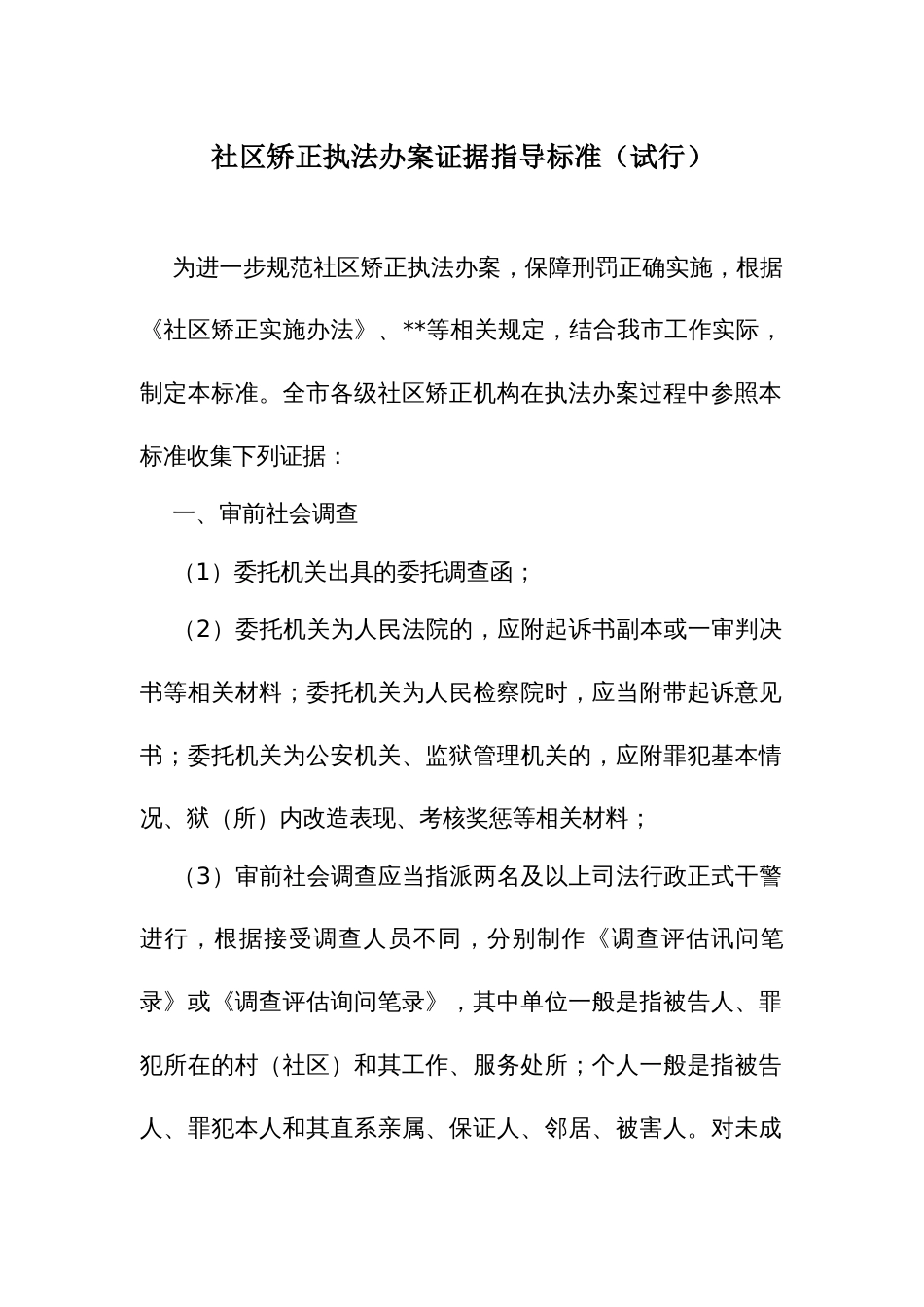 社区矫正执法办案证据指导标准（试行）

为进一步规范社区矫正执法办案，保障刑罚正确实施，根据《社区矫正实施办法》、**等相关规定，结合我市工作实际，制定本标准。全市各级社区矫正机构在执法办案过程中参照本标准收集下列证据：

一、审前社会调查

（1）委托机关出具的委托调查函；

（2）委托机关为人民法院的，应附起诉书副本或一审判决书等相关材料；委托机关为人民检察院时，应当附带起诉意见书；委托机关为公安机关、监狱管理机关的，应附罪犯基本情况、狱（所）内改造表现、考核奖惩等相关材料；

（3）审前社会调查应当指派两名及以上司法行政正式干警进行，根据接受调查人员不同，分别制作《调查评估讯问笔录》或《调查评估询问笔录》，其中单位一般是指被告人、罪犯所在的村（社区）和其工作、服务处所；个人一般是指被告人、罪犯本人和其直系亲属、保证人、邻居、被害人。对未成